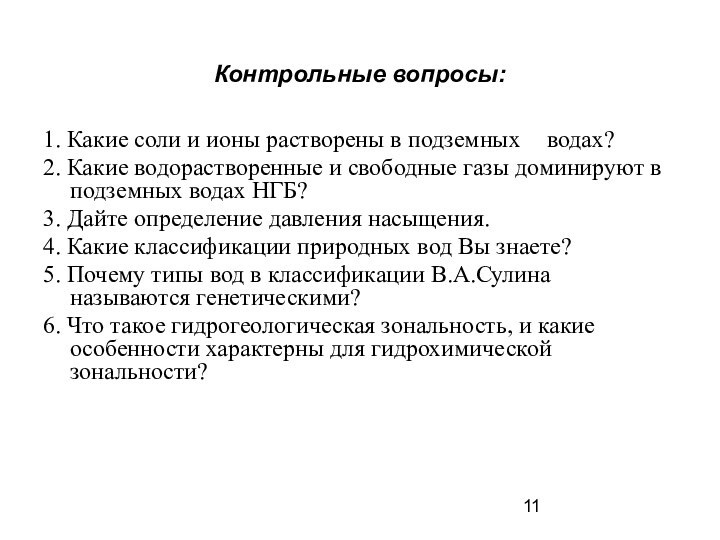 Контрольные вопросы:

1. Какие соли и ионы растворены в подземных водах?

2. Какие водорастворенные и свободные газы доминируют в подземных водах НГБ?

3. Дайте определение давления насыщения.

4. Какие классификации природных вод Вы знаете?

5. Почему типы вод в классификации В.А.Сулина называются генетическими?

6. Что такое гидрогеологическая зональность, и какие особенности характерны для гидрохимической зональности?

11